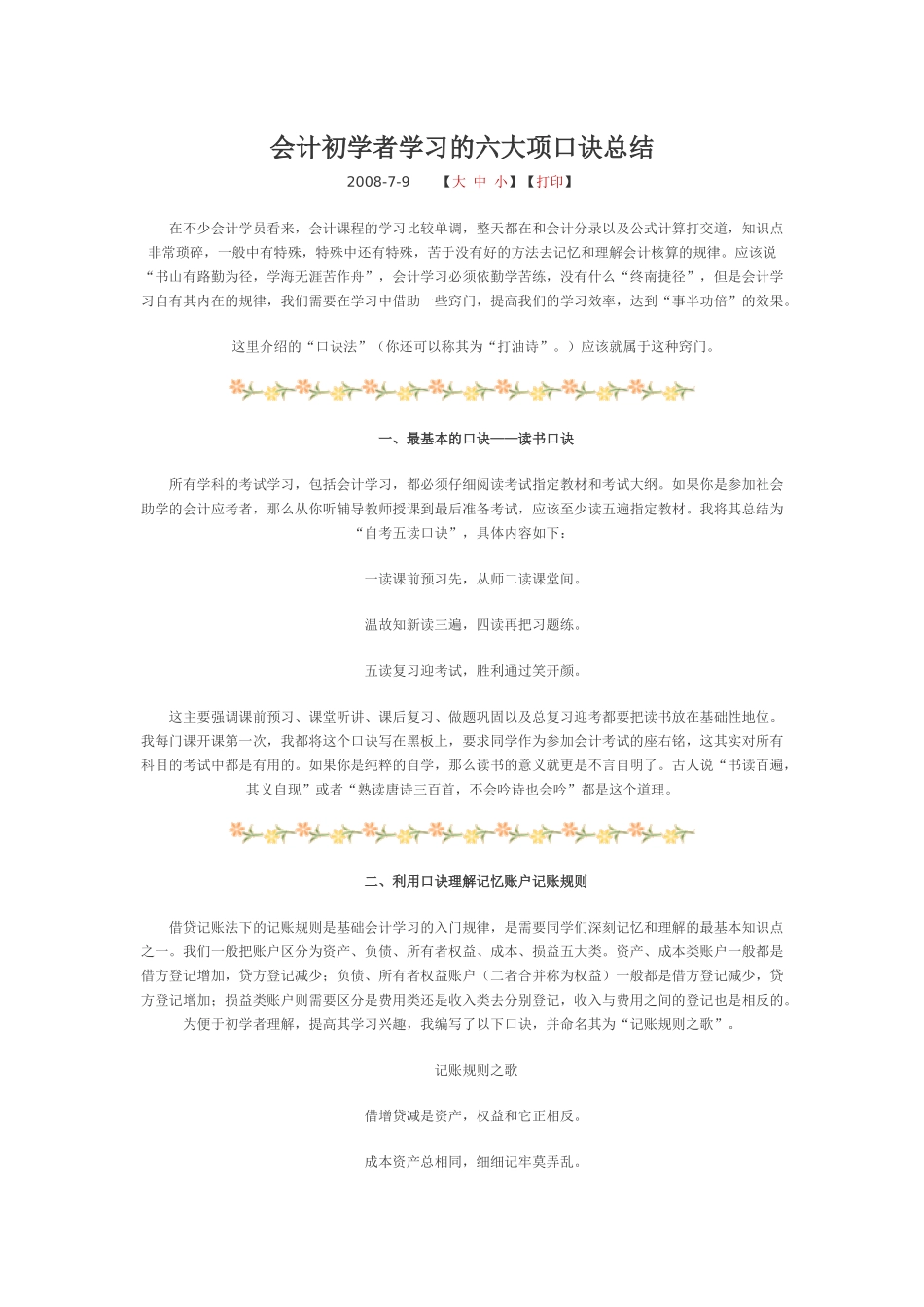 会计初学者学习的六大项口诀总结

2008-7-9　【大 中 小】【打印】

在不少会计学员看来，会计课程的学习比较单调，整天都在和会计分录以及公式计算打交道，知识点非常琐碎，一般中有特殊，特殊中还有特殊，苦于没有好的方法去记忆和理解会计核算的规律。应该说“书山有路勤为径，学海无涯苦作舟”，会计学习必须依勤学苦练，没有什么“终南捷径”，但是会计学习自有其内在的规律，我们需要在学习中借助一些窍门，提高我们的学习效率，达到“事半功倍”的效果。

这里介绍的“口诀法”（你还可以称其为“打油诗”。）应该就属于这种窍门。

一、最基本的口诀——读书口诀

所有学科的考试学习，包括会计学习，都必须仔细阅读考试指定教材和考试大纲。如果你是参加社会助学的会计应考者，那么从你听辅导教师授课到最后准备考试，应该至少读五遍指定教材。我将其总结为“自考五读口诀”，具体内容如下：

一读课前预习先，从师二读课堂间。

温故知新读三遍，四读再把习题练。

五读复习迎考试，胜利通过笑开颜。

这主要强调课前预习、课堂听讲、课后复习、做题巩固以及总复习迎考都要把读书放在基础性地位。我每门课开课第一次，我都将这个口诀写在黑板上，要求同学作为参加会计考试的座右铭，这其实对所有科目的考试中都是有用的。如果你是纯粹的自学，那么读书的意义就更是不言自明了。古人说“书读百遍，其义自现”或者“熟读唐诗三百首，不会吟诗也会吟”都是这个道理。

二、利用口诀理解记忆账户记账规则

借贷记账法下的记账规则是基础会计学习的入门规律，是需要同学们深刻记忆和理解的最基本知识点之一。我们一般把账户区分为资产、负债、所有者权益、成本、损益五大类。资产、成本类账户一般都是借方登记增加，贷方登记减少；负债、所有者权益账户（二者合并称为权益）一般都是借方登记减少，贷方登记增加；损益类账户则需要区分是费用类还是收入类去分别登记，收入与费用之间的登记也是相反的。为便于初学者理解，提高其学习兴趣，我编写了以下口诀，并命名其为“记账规则之歌”。

记账规则之歌

借增贷减是资产，权益和它正相反。

成本资产总相同，细细记牢莫弄乱。